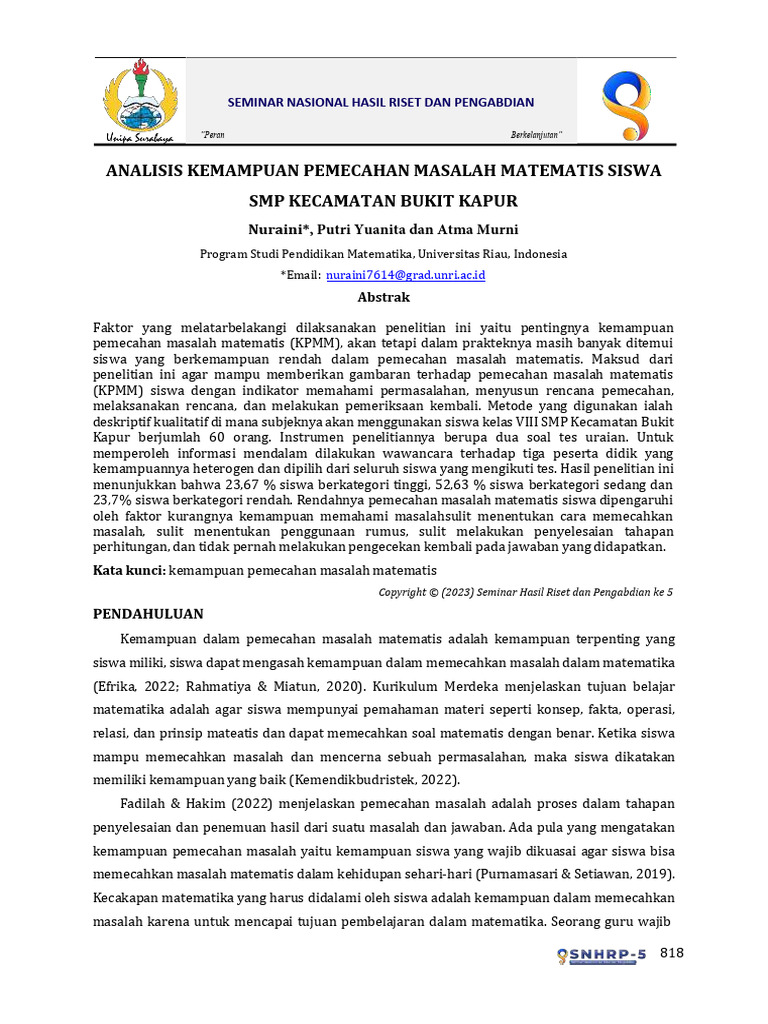 Unipa Surabaya

SEMINAR NASIONAL HASIL RISET DAN PENGABDIAN

"Peran

Berkelanjutan"

ANALISIS KEMAMPUAN PEMECAHAN MASALAH MATEMATIS SISWA SMP KECAMATAN BUKIT KAPUR

Nuraini*, Putri Yuanita dan Atma Murni

Program Studi Pendidikan Matematika, Universitas Riau, Indonesia

*Email: nuraini7614@grad.unri.ac.id

Abstrak

Faktor yang melatarbelakangi dilaksanakan penelitian ini yaitu pentingnya kemampuan pemecahan masalah matematis (KPMM), akan tetapi dalam prakteknya masih banyak ditemui siswa yang berkemampuan rendah dalam pemecahan masalah matematis. Maksud dari penelitian ini agar mampu memberikan gambaran terhadap pemecahan masalah matematis (KPMM) siswa dengan indikator memahami permasalahan, menyusun rencana pemecahan, melaksanakan rencana, dan melakukan pemeriksaan kembali. Metode yang digunakan ialah deskriptif kualitatif di mana subjeknya akan menggunakan siswa kelas VIII SMP Kecamatan Bukit Kapur berjumlah 60 orang. Instrumen penelitiannya berupa dua soal tes uraian. Untuk memperoleh informasi mendalam dilakukan wawancara terhadap tiga peserta didik yang kemampuannya heterogen dan dipilih dari seluruh siswa yang mengikuti tes. Hasil penelitian ini menunjukkan bahwa 23,67 % siswa berkategori tinggi, 52,63 % siswa berkategori sedang dan 23,7% siswa berkategori rendah. Rendahnya pemecahan masalah matematis siswa dipengaruhi oleh faktor kurangnya kemampuan memahami masalahsulit menentukan cara memecahkan masalah, sulit menentukan penggunaan rumus, sulit melakukan penyelesaian tahapan perhitungan, dan tidak pernah melakukan pengecekan kembali pada jawaban yang didapatkan.

Kata kunci: kemampuan pemecahan masalah matematis

Copyright © (2023) Seminar Hasil Riset dan Pengabdian ke 5

PENDAHULUAN

Kemampuan dalam pemecahan masalah matematis adalah kemampuan terpenting yang siswa miliki, siswa dapat mengasah kemampuan dalam memecahkan masalah dalam matematika (Efrika, 2022; Rahmatiya & Miatun, 2020). Kurikulum Merdeka menjelaskan tujuan belajar matematika adalah agar siswa mempunyai pemahaman materi seperti konsep, fakta, operasi, relasi, dan prinsip mateatis dan dapat memecahkan soal matematis dengan benar. Ketika siswa mampu memecahkan masalah dan mencerna sebuah permasalahan, maka siswa dikatakan memiliki kemampuan yang baik (Kemendikbudristek, 2022).

Fadilah & Hakim (2022) menjelaskan pemecahan masalah adalah proses dalam tahapan penyelesaian dan penemuan hasil dari suatu masalah dan jawaban. Ada pula yang mengatakan kemampuan pemecahan masalah yaitu kemampuan siswa yang wajib dikuasai agar siswa bisa memecahkan masalah matematis dalam kehidupan sehari-hari (Purnamasari & Setiawan, 2019). Kecakapan matematika yang harus didalami oleh siswa adalah kemampuan dalam memecahkan masalah karena untuk mencapai tujuan pembelajaran dalam matematika. Seorang guru wajib

SNHRP-5 818